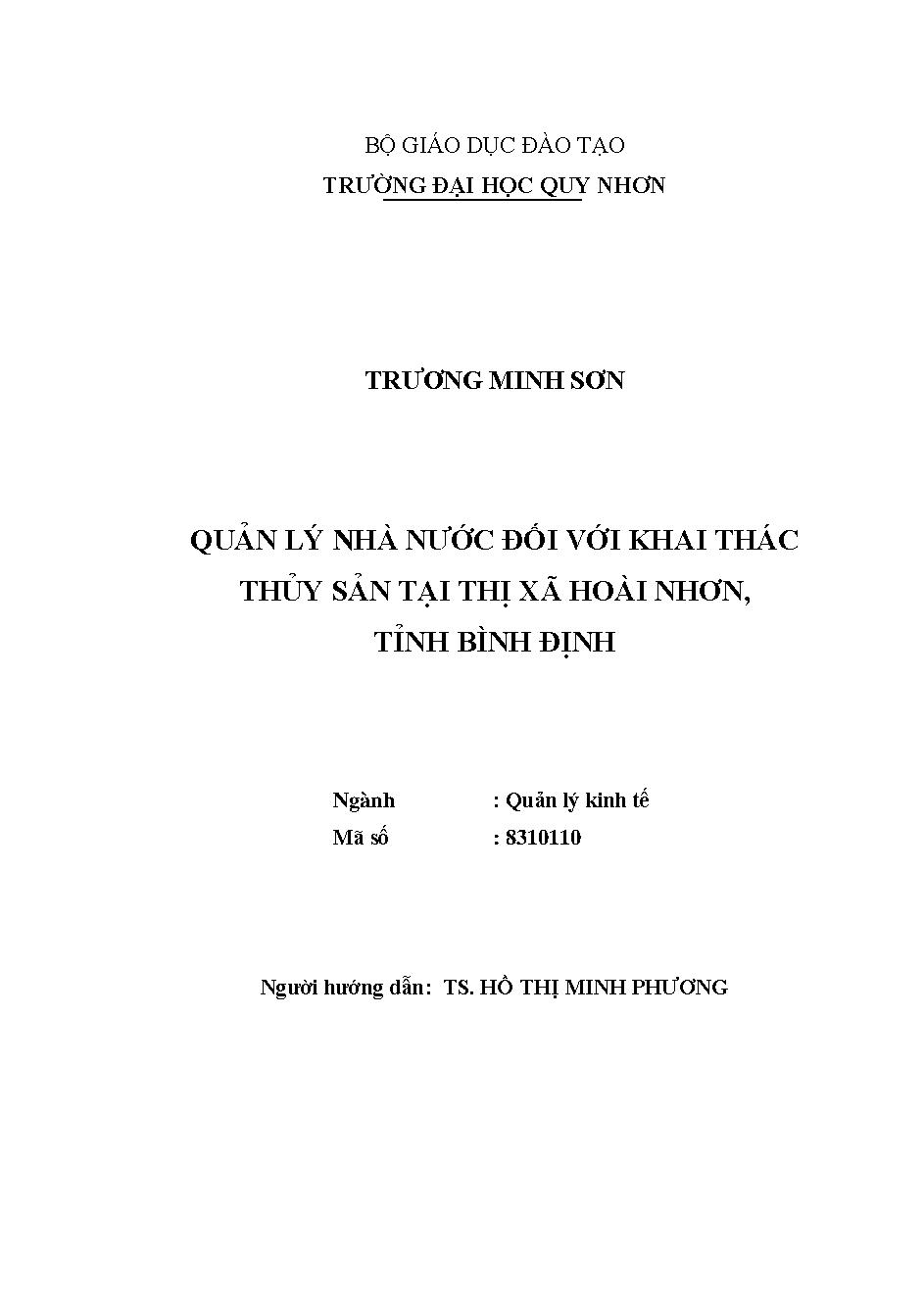 BỘ GIÁO DỤC ĐÀO TẠO
TRƯỜNG ĐẠI HỌC QUY NHƠN

TRƯƠNG MINH SƠN

QUẢN LÝ NHÀ NƯỚC ĐỐI VỚI KHAI THÁC THỦY SẢN TẠI THỊ XÃ HOÀI NHƠN, TỈNH BÌNH ĐỊNH

Ngành : Quản lý kinh tế
Mã số : 8310110

Người hướng dẫn: TS. HỒ THỊ MINH PHƯƠNG